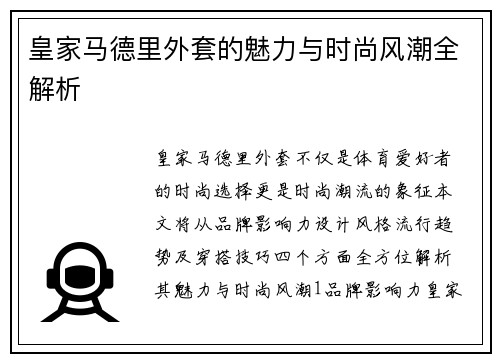 皇家马德里外套的魅力与时尚风潮全解析

皇家马德里外套不仅是体育爱好者的时尚选择更是时尚潮流的象征本文将从品牌影响力设计风格流行趋势及穿搭技巧四个方面全方位解析其魅力与时尚风潮1品牌影响力皇家